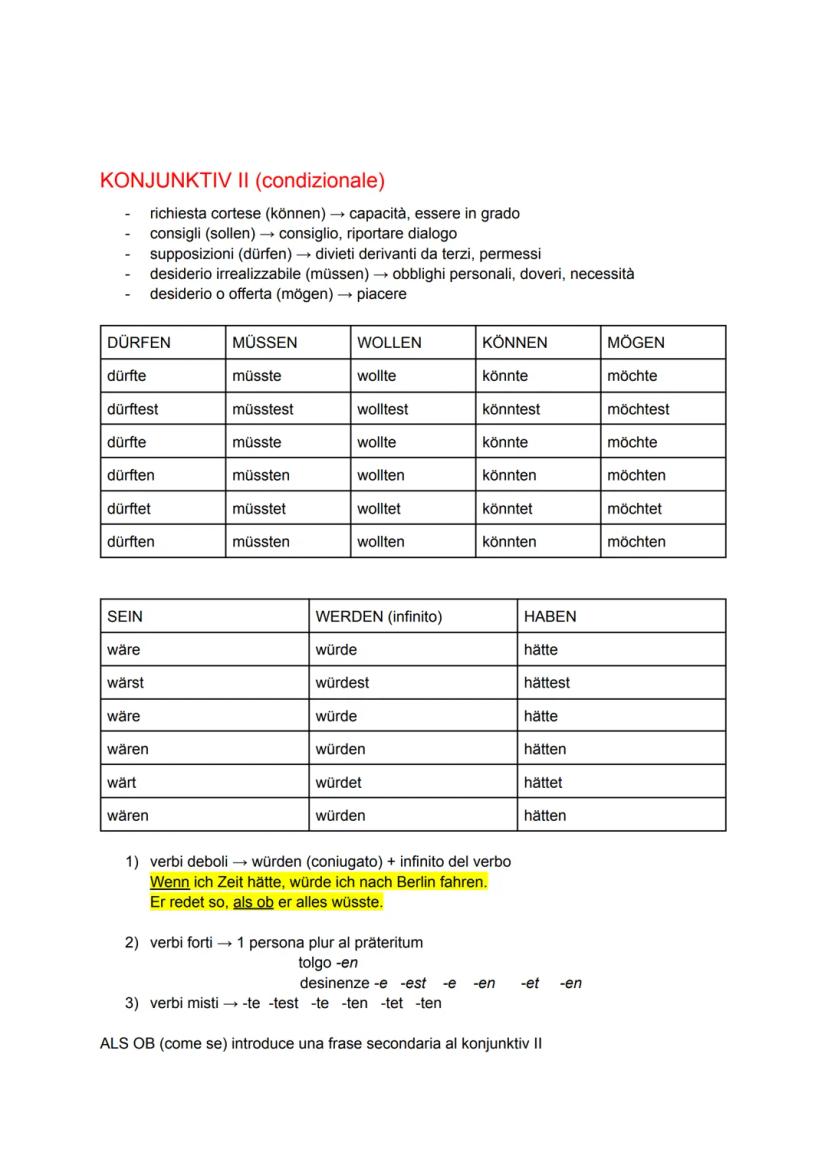 KONJUNKTIV II (condizionale)

- richiesta cortese (können) → capacità, essere in grado
- consigli (sollen) → consiglio, riportare dialogo
- supposizioni (dürfen) → divieti derivanti da terzi, permessi
- desiderio irrealizzabile (müssen) → obblighi personali, doveri, necessità
- desiderio o offerta (mögen) → piacere

| DÜRFEN | MÜSSEN | WOLLEN | KÖNNEN | MÖGEN |
|---|---|---|---|---|
| dürfte | müsste | wollte | könnte | möchte |
| dürftest | müsstest | wolltest | könntest | möchtest |
| dürfte | müsste | wollte | könnte | möchte |
| dürften | müssten | wollten | könnten | möchten |
| dürftet | müsstet | wolltet | könntet | möchtet |
| dürften | müssten | wollten | könnten | möchten |

| SEIN | WERDEN (infinito) | HABEN |
|---|---|---|
| wäre | würde | hätte |
| wärst | würdest | hättest |
| wäre | würde | hätte |
| wären | würden | hätten |
| wärt | würdet | hättet |
| wären | würden | hätten |

1) verbi deboli → würden (coniugato) + infinito del verbo
Wenn ich Zeit hätte, würde ich nach Berlin fahren.
Er redet so, als ob er alles wüsste.

2) verbi forti → 1 persona plur al präteritum
tolgo -en
desinenze -e -est -e -en -et -en
3) verbi misti → -te -test -te -ten -tet -ten

ALS OB (come se) introduce una frase secondaria al konjunktiv II